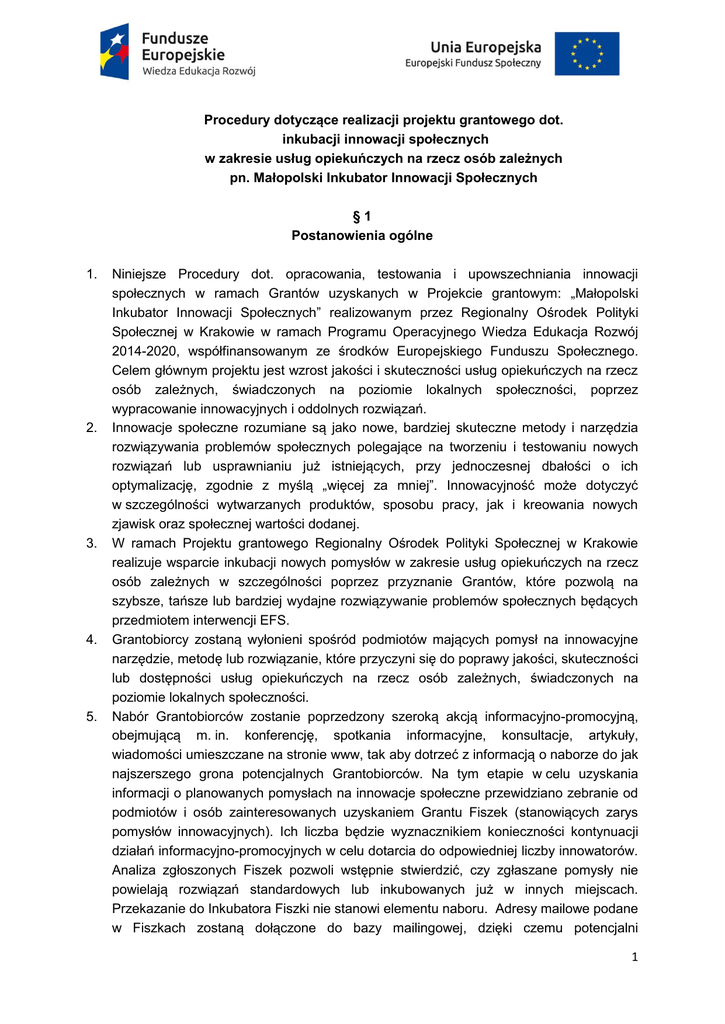 Fundusze Europejskie
Wiedza Edukacja Rozwój

Unia Europejska
Europejski Fundusz Społeczny

Procedury dotyczące realizacji projektu grantowego dot. inkubacji innowacji społecznych w zakresie usług opiekuńczych na rzecz osób zależnych pn. Małopolski Inkubator Innowacji Społecznych

§ 1
Postanowienia ogólne

1. Niniejsze Procedury dot. opracowania, testowania i upowszechniania innowacji społecznych w ramach Grantów uzyskanych w Projekcie grantowym: „Małopolski Inkubator Innowacji Społecznych” realizowanym przez Regionalny Ośrodek Polityki Społecznej w Krakowie w ramach Programu Operacyjnego Wiedza Edukacja Rozwój 2014-2020, współfinansowanym ze środków Europejskiego Funduszu Społecznego. Celem głównym projektu jest wzrost jakości i skuteczności usług opiekuńczych na rzecz osób zależnych, świadczonych na poziomie lokalnych społeczności, poprzez wypracowanie innowacyjnych i oddolnych rozwiązań.
2. Innowacje społeczne rozumiane są jako nowe, bardziej skuteczne metody i narzędzia rozwiązywania problemów społecznych polegające na tworzeniu i testowaniu nowych rozwiązań lub usprawnianiu już istniejących, przy jednoczesnej dbałości o ich optymalizację, zgodnie z myślą „więcej za mniej”. Innowacyjność może dotyczyć w szczególności wytwarzanych produktów, sposobu pracy, jak i kreowania nowych zjawisk oraz społecznej wartości dodanej.
3. W ramach Projektu grantowego Regionalny Ośrodek Polityki Społecznej w Krakowie realizuje wsparcie inkubacji nowych pomysłów w zakresie usług opiekuńczych na rzecz osób zależnych w szczególności poprzez przyznanie Grantów, które pozwolą na szybsze, tańsze lub bardziej wydajne rozwiązywanie problemów społecznych będących przedmiotem interwencji EFS.
4. Grantobiorcy zostaną wyłonieni spośród podmiotów mających pomysł na innowacyjne narzędzie, metodę lub rozwiązanie, które przyczyni się do poprawy jakości, skuteczności lub dostępności usług opiekuńczych na rzecz osób zależnych, świadczonych na poziomie lokalnych społeczności.
5. Nabór Grantobiorców zostanie poprzedzony szeroką akcją informacyjno-promocyjną, obejmującą m. in. konferencję, spotkania informacyjne, konsultacje, artykuły, wiadomości umieszczane na stronie www, tak aby dotrzeć z informacją o naborze do jak najszerszego grona potencjalnych Grantobiorców. Na tym etapie w celu uzyskania informacji o planowanych pomysłach na innowacje społeczne przewidziano zebranie od podmiotów i osób zainteresowanych uzyskaniem Grantu Fiszek (stanowiących zarys pomysłów innowacyjnych). Ich liczba będzie wyznacznikiem konieczności kontynuacji działań informacyjno-promocyjnych w celu dotarcia do odpowiedniej liczby innowatorów. Analiza zgłoszonych Fiszek pozwoli wstępnie stwierdzić, czy zgłaszane pomysły nie powielają rozwiązań standardowych lub inkubowanych już w innych miejscach. Przekazanie do Inkubatora Fiszki nie stanowi elementu naboru. Adresy mailowe podane w Fiszkach zostaną dołączone do bazy mailingowej, dzięki czemu potencjalni

1